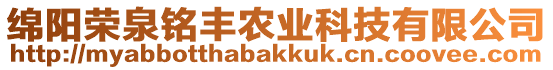 绵阳荣泉铭丰农业科技有限公司
http://myabbotthabakkuk.cn.coovee.com